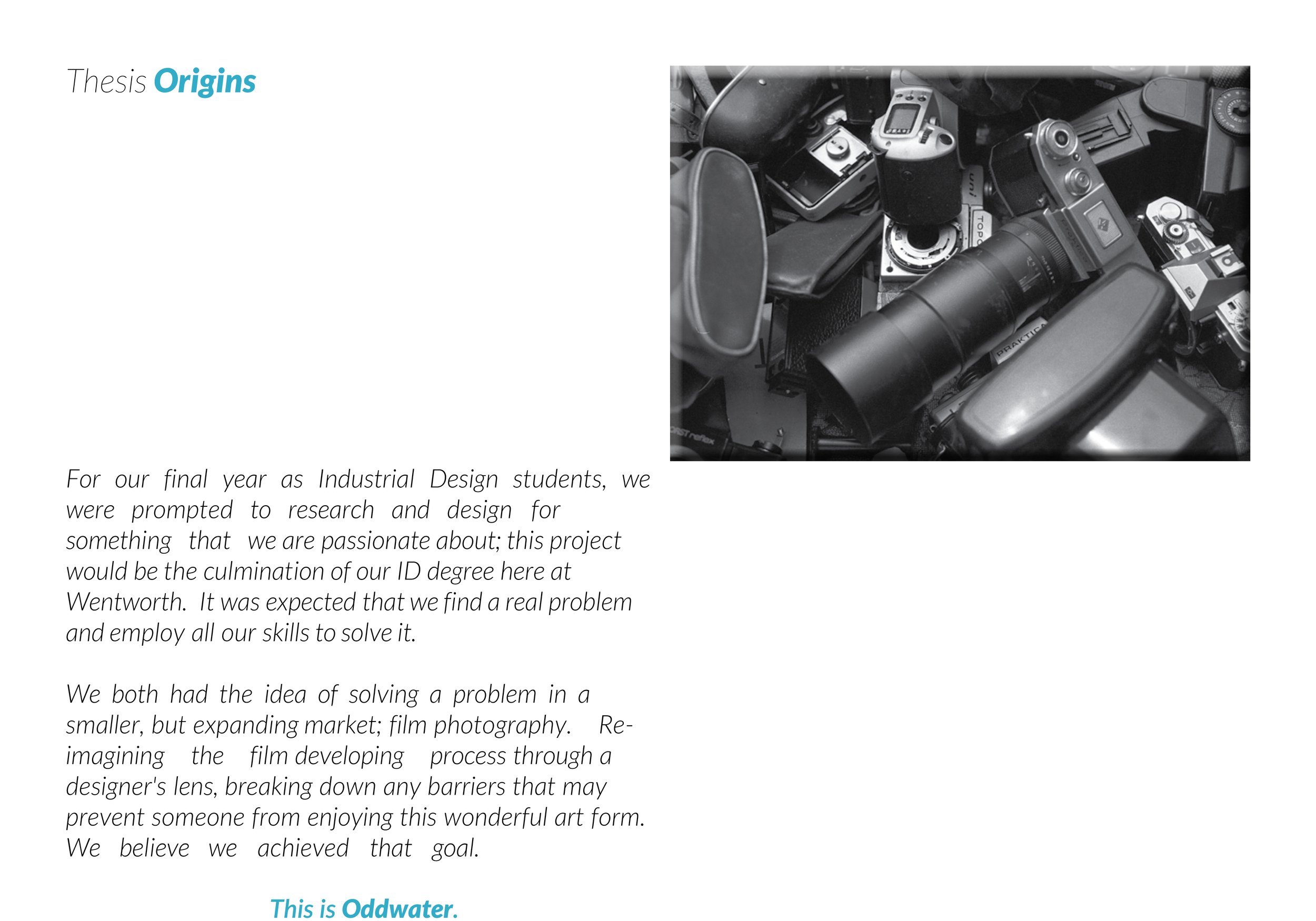 Thesis Origins

uni
TOPC
PRAKTICA
ORST reflex

For our final year as Industrial Design students, we were prompted to research and design for something that we are passionate about; this project would be the culmination of our ID degree here at Wentworth. It was expected that we find a real problem and employ all our skills to solve it.

We both had the idea of solving a problem in a smaller, but expanding market; film photography. Re-imagining the film developing process through a designer's lens, breaking down any barriers that may prevent someone from enjoying this wonderful art form. We believe we achieved that goal.

This is Oddwater.